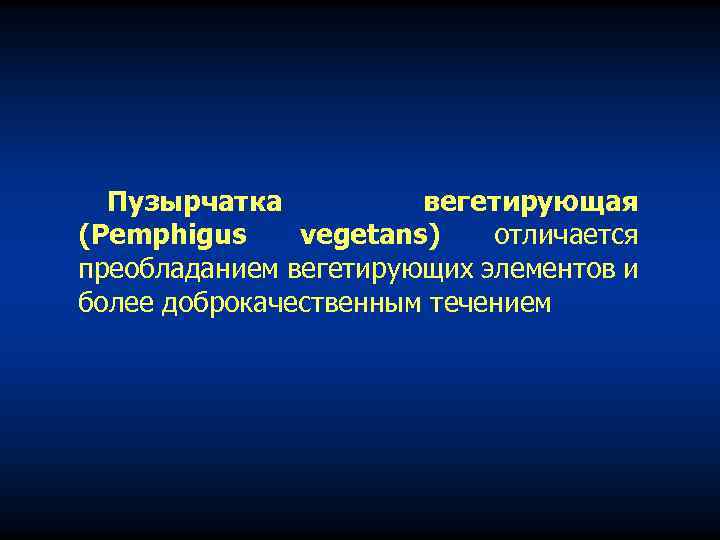 Пузырчатка вегетирующая (Pemphigus vegetans) отличается преобладанием вегетирующих элементов и более доброкачественным течением